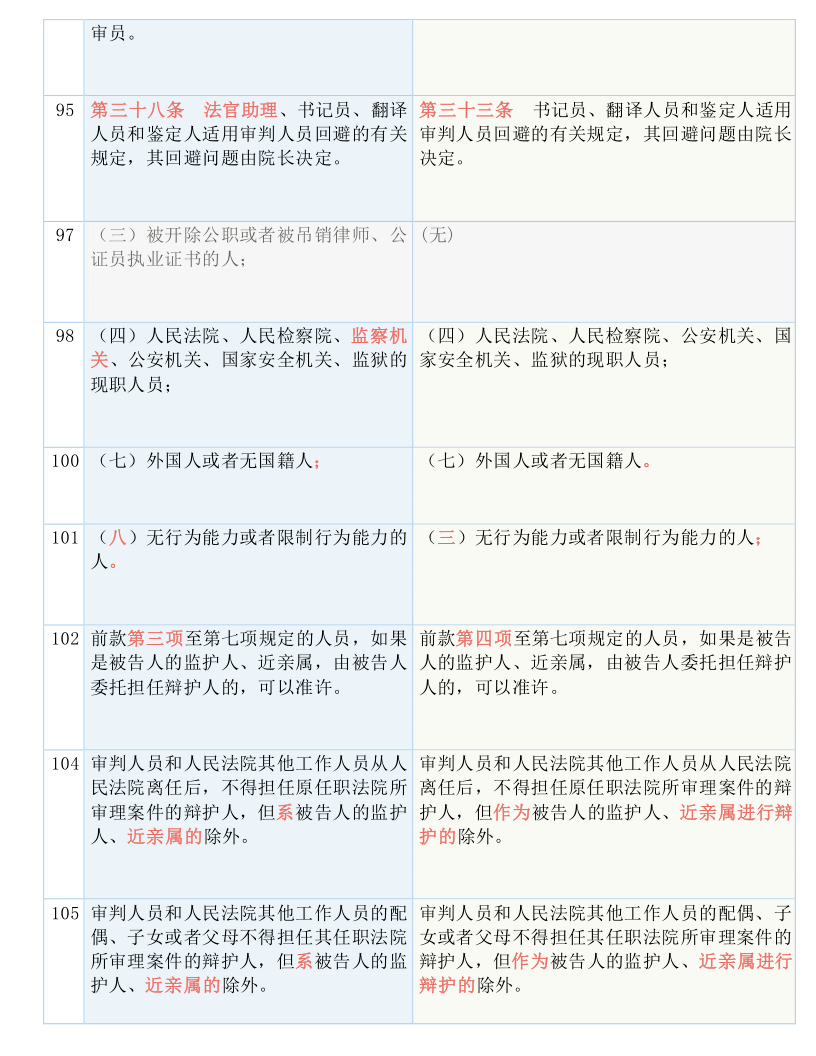 |  | 审员。 |  |
|---|---|---|
| 95 | 第三十八条　法官助理、书记员、翻译人员和鉴定人适用审判人员回避的有关规定，其回避问题由院长决定。 | 第三十三条　书记员、翻译人员和鉴定人适用审判人员回避的有关规定，其回避问题由院长决定。 |
| 97 | （三）被开除公职或者被吊销律师、公证员执业证书的人； | (无) |
| 98 | （四）人民法院、人民检察院、监察机关、公安机关、国家安全机关、监狱的现职人员； | （四）人民法院、人民检察院、公安机关、国家安全机关、监狱的现职人员； |
| 100 | （七）外国人或者无国籍人； | （七）外国人或者无国籍人。 |
| 101 | （八）无行为能力或者限制行为能力的人。 | （三）无行为能力或者限制行为能力的人； |
| 102 | 前款第三项至第七项规定的人员，如果是被告人的监护人、近亲属，由被告人委托担任辩护人的，可以准许。 | 前款第四项至第七项规定的人员，如果是被告人的监护人、近亲属，由被告人委托担任辩护人的，可以准许。 |
| 104 | 审判人员和人民法院其他工作人员从人民法院离任后，不得担任原任职法院所审理案件的辩护人，但系被告人的监护人、近亲属的除外。 | 审判人员和人民法院其他工作人员从人民法院离任后，不得担任原任职法院所审理案件的辩护人，但作为被告人的监护人、近亲属进行辩护的除外。 |
| 105 | 审判人员和人民法院其他工作人员的配偶、子女或者父母不得担任其任职法院所审理案件的辩护人，但系被告人的监护人、近亲属的除外。 | 审判人员和人民法院其他工作人员的配偶、子女或者父母不得担任其任职法院所审理案件的辩护人，但作为被告人的监护人、近亲属进行辩护的除外。 |